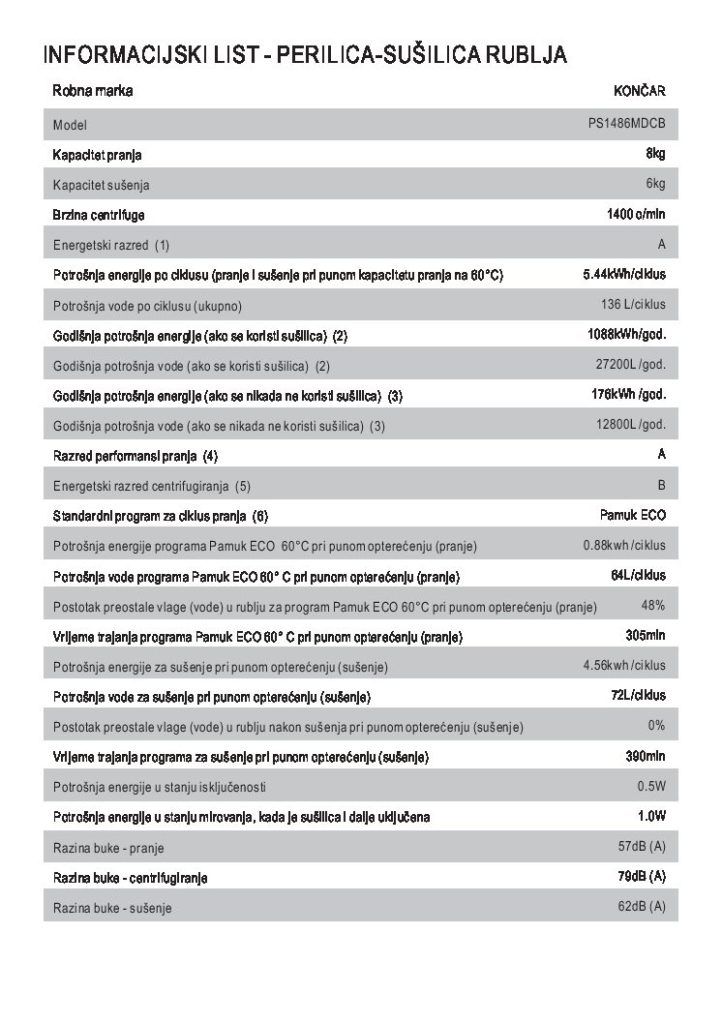 INFORMACIJSKI LIST - PERILICA-SUŠILICA RUBLJA

| Robna marka | KONČAR |
|---|---|
| Model | PS1486MDCB |
| Kapacitet pranja | 8kg |
| Kapacitet sušenja | 6kg |
| Brzina centrifuge | 1400 o/min |
| Energetski razred (1) | A |
| Potrošnja energije po ciklusu (pranje i sušenje pri punom kapacitetu pranja na 60°C) | 5.44kWh/ciklus |
| Potrošnja vode po ciklusu (ukupno) | 136 L/ciklus |
| Godišnja potrošnja energije (ako se koristi sušilica) (2) | 1088kWh/god. |
| Godišnja potrošnja vode (ako se koristi sušilica) (2) | 27200L /god. |
| Godišnja potrošnja energije (ako se nikada ne koristi sušilica) (3) | 176kWh /god. |
| Godišnja potrošnja vode (ako se nikada ne koristi sušilica) (3) | 12800L /god. |
| Razred performansi pranja (4) | A |
| Energetski razred centrifugiranja (5) | B |
| Standardni program za ciklus pranja (6) | Pamuk ECO |
| Potrošnja energije programa Pamuk ECO 60°C pri punom opterećenju (pranje) | 0.88kwh /ciklus |
| Potrošnja vode programa Pamuk ECO 60° C pri punom opterećenju (pranje) | 64L/ciklus |
| Postotak preostale vlage (vode) u rublju za program Pamuk ECO 60°C pri punom opterećenju (pranje) | 48% |
| Vrijeme trajanja programa Pamuk ECO 60° C pri punom opterećenju (pranje) | 305min |
| Potrošnja energije za sušenje pri punom opterećenju (sušenje) | 4.56kwh /ciklus |
| Potrošnja vode za sušenje pri punom opterećenju (sušenje) | 72L/ciklus |
| Postotak preostale vlage (vode) u rublju nakon sušenja pri punom opterećenju (sušenje) | 0% |
| Vrijeme trajanja programa za sušenje pri punom opterećenju (sušenje) | 390min |
| Potrošnja energije u stanju isključenosti | 0.5W |
| Potrošnja energije u stanju mirovanja, kada je sušilica i dalje uključena | 1.0W |
| Razina buke - pranje | 57dB (A) |
| Razina buke - centrifugiranje | 79dB (A) |
| Razina buke - sušenje | 62dB (A) |